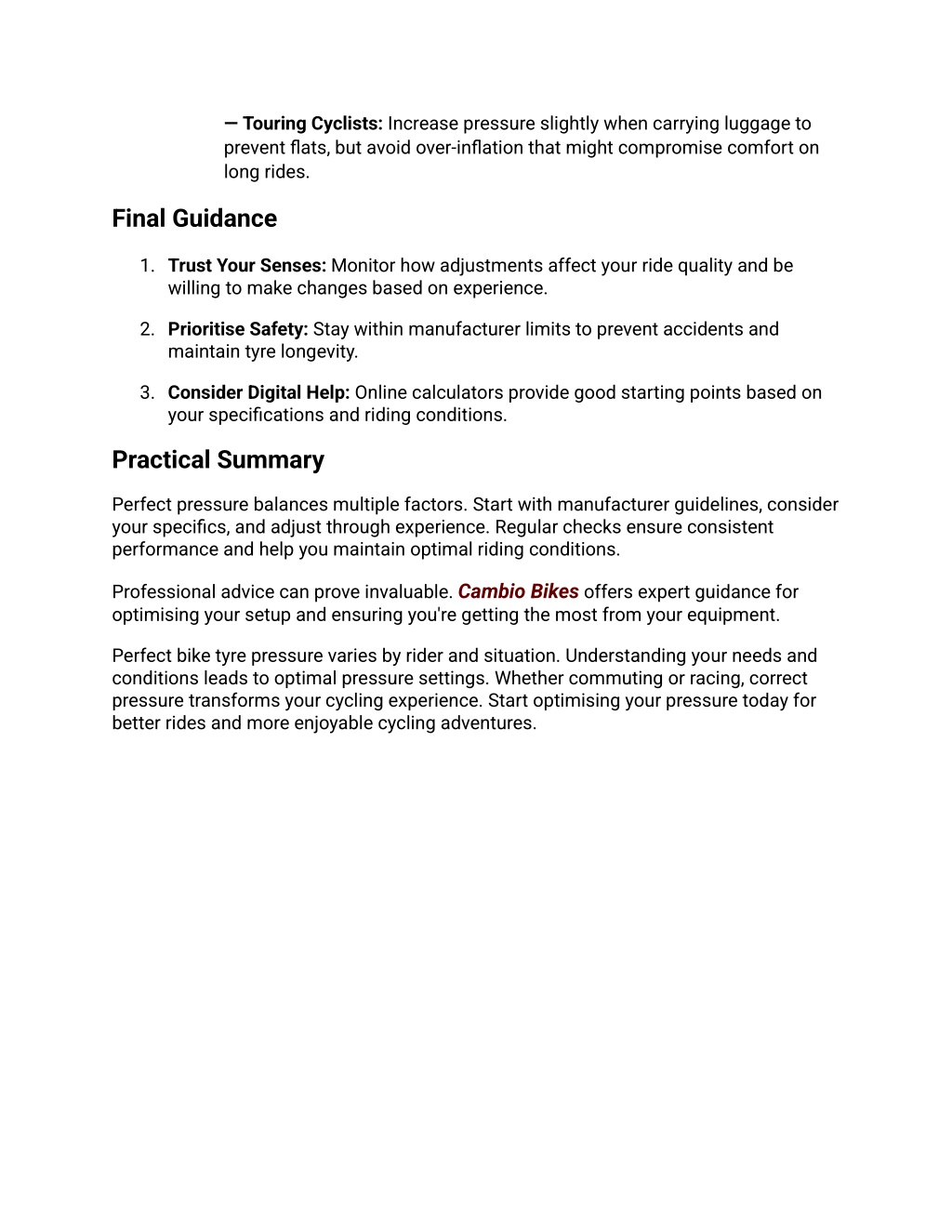 — Touring Cyclists: Increase pressure slightly when carrying luggage to prevent flats, but avoid over-inflation that might compromise comfort on long rides.

Final Guidance

1. Trust Your Senses: Monitor how adjustments affect your ride quality and be willing to make changes based on experience.

2. Prioritise Safety: Stay within manufacturer limits to prevent accidents and maintain tyre longevity.

3. Consider Digital Help: Online calculators provide good starting points based on your specifications and riding conditions.

Practical Summary

Perfect pressure balances multiple factors. Start with manufacturer guidelines, consider your specifics, and adjust through experience. Regular checks ensure consistent performance and help you maintain optimal riding conditions.

Professional advice can prove invaluable. Cambio Bikes offers expert guidance for optimising your setup and ensuring you're getting the most from your equipment.

Perfect bike tyre pressure varies by rider and situation. Understanding your needs and conditions leads to optimal pressure settings. Whether commuting or racing, correct pressure transforms your cycling experience. Start optimising your pressure today for better rides and more enjoyable cycling adventures.